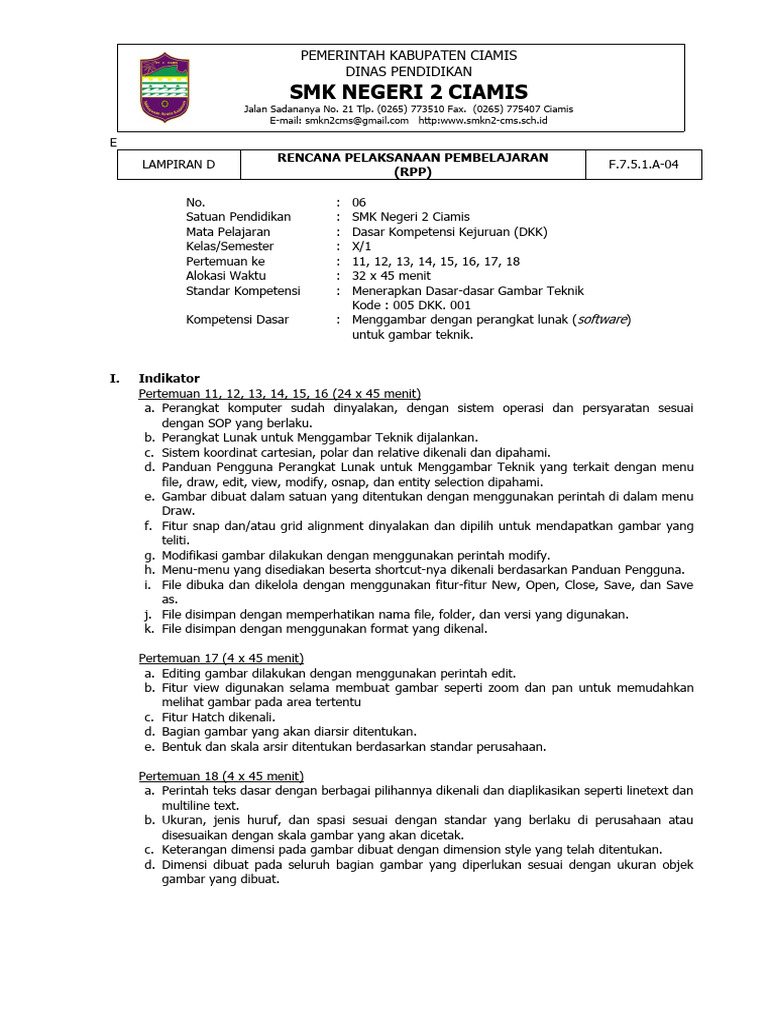 PEMERINTAH KABUPATEN CIAMIS
DINAS PENDIDIKAN
SMK NEGERI 2 CIAMIS
Jalan Sadananya No. 21 Tlp. (0265) 773510 Fax. (0265) 775407 Ciamis
E-mail: smkn2cms@gmail.com http:www.smkn2-cms.sch.id

E

| LAMPIRAN D | RENCANA PELAKSANAAN PEMBELAJARAN (RPP) | F.7.5.1.A-04 |
|---|---|---|

No. : 06
Satuan Pendidikan : SMK Negeri 2 Ciamis
Mata Pelajaran : Dasar Kompetensi Kejuruan (DKK)
Kelas/Semester : X/1
Pertemuan ke : 11, 12, 13, 14, 15, 16, 17, 18
Alokasi Waktu : 32 x 45 menit
Standar Kompetensi : Menerapkan Dasar-dasar Gambar Teknik
Kode : 005 DKK. 001
Kompetensi Dasar : Menggambar dengan perangkat lunak (software) untuk gambar teknik.

I. Indikator
Pertemuan 11, 12, 13, 14, 15, 16 (24 x 45 menit)
a. Perangkat komputer sudah dinyalakan, dengan sistem operasi dan persyaratan sesuai dengan SOP yang berlaku.
b. Perangkat Lunak untuk Menggambar Teknik dijalankan.
c. Sistem koordinat cartesian, polar dan relative dikenali dan dipahami.
d. Panduan Pengguna Perangkat Lunak untuk Menggambar Teknik yang terkait dengan menu file, draw, edit, view, modify, osnap, dan entity selection dipahami.
e. Gambar dibuat dalam satuan yang ditentukan dengan menggunakan perintah di dalam menu Draw.
f. Fitur snap dan/atau grid alignment dinyalakan dan dipilih untuk mendapatkan gambar yang teliti.
g. Modifikasi gambar dilakukan dengan menggunakan perintah modify.
h. Menu-menu yang disediakan beserta shortcut-nya dikenali berdasarkan Panduan Pengguna.
i. File dibuka dan dikelola dengan menggunakan fitur-fitur New, Open, Close, Save, dan Save as.
j. File disimpan dengan memperhatikan nama file, folder, dan versi yang digunakan.
k. File disimpan dengan menggunakan format yang dikenal.

Pertemuan 17 (4 x 45 menit)
a. Editing gambar dilakukan dengan menggunakan perintah edit.
b. Fitur view digunakan selama membuat gambar seperti zoom dan pan untuk memudahkan melihat gambar pada area tertentu
c. Fitur Hatch dikenali.
d. Bagian gambar yang akan diarsir ditentukan.
e. Bentuk dan skala arsir ditentukan berdasarkan standar perusahaan.

Pertemuan 18 (4 x 45 menit)
a. Perintah teks dasar dengan berbagai pilihannya dikenali dan diaplikasikan seperti linetext dan multiline text.
b. Ukuran, jenis huruf, dan spasi sesuai dengan standar yang berlaku di perusahaan atau disesuaikan dengan skala gambar yang akan dicetak.
c. Keterangan dimensi pada gambar dibuat dengan dimension style yang telah ditentukan.
d. Dimensi dibuat pada seluruh bagian gambar yang diperlukan sesuai dengan ukuran objek gambar yang dibuat.